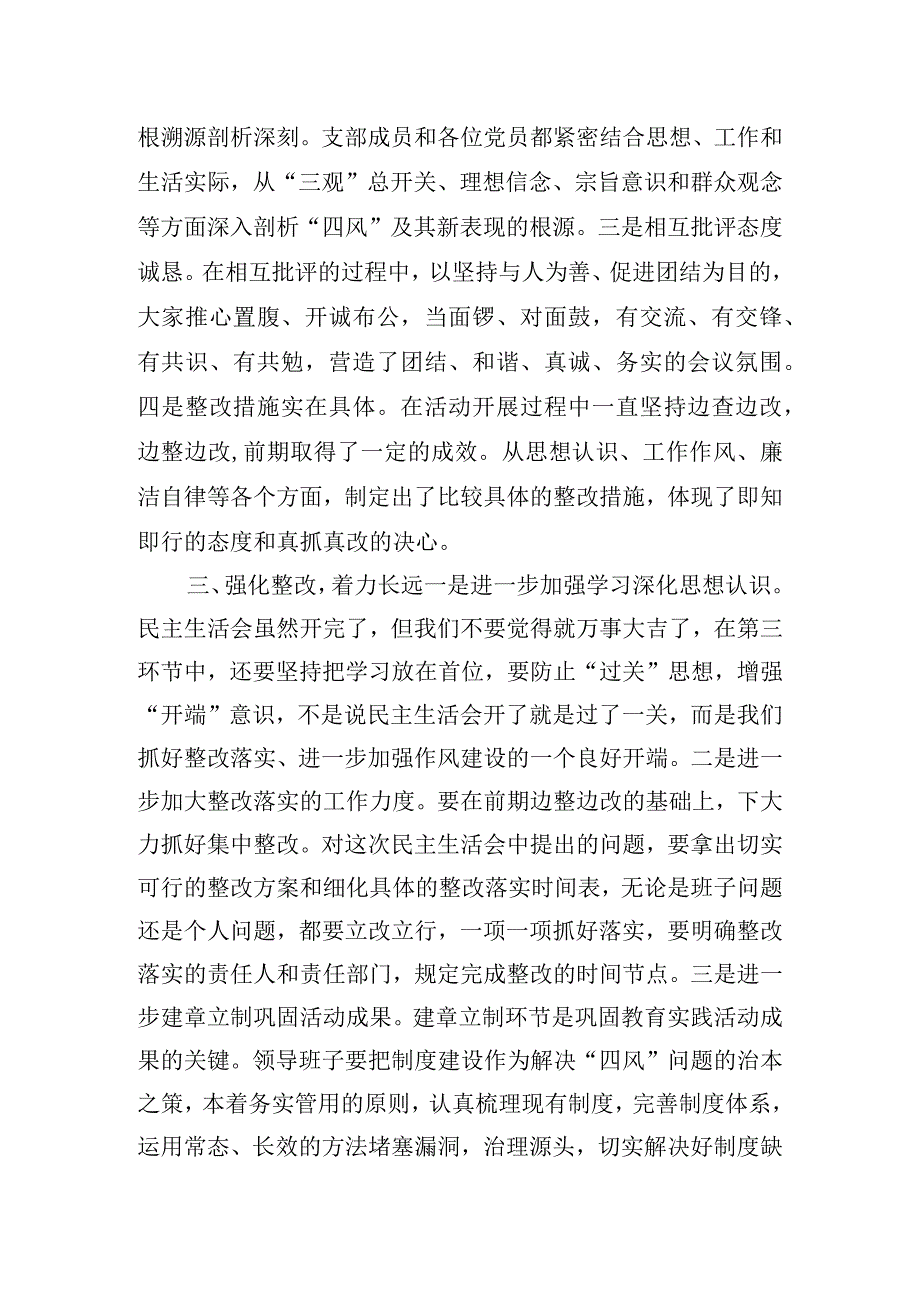 根溯源剖析深刻。支部成员和各位党员都紧密结合思想、工作和生活实际，从“三观”总开关、理想信念、宗旨意识和群众观念等方面深入剖析“四风”及其新表现的根源。三是相互批评态度诚恳。在相互批评的过程中，以坚持与人为善、促进团结为目的，大家推心置腹、开诚布公，当面锣、对面鼓，有交流、有交锋、有共识、有共勉，营造了团结、和谐、真诚、务实的会议氛围。四是整改措施实在具体。在活动开展过程中一直坚持边查边改，边整边改,前期取得了一定的成效。从思想认识、工作作风、廉洁自律等各个方面，制定出了比较具体的整改措施，体现了即知即行的态度和真抓真改的决心。

三、强化整改，着力长远一是进一步加强学习深化思想认识。民主生活会虽然开完了，但我们不要觉得就万事大吉了，在第三环节中，还要坚持把学习放在首位，要防止“过关”思想，增强“开端”意识，不是说民主生活会开了就是过了一关，而是我们抓好整改落实、进一步加强作风建设的一个良好开端。二是进一步加大整改落实的工作力度。要在前期边整边改的基础上，下大力抓好集中整改。对这次民主生活会中提出的问题，要拿出切实可行的整改方案和细化具体的整改落实时间表，无论是班子问题还是个人问题，都要立改立行，一项一项抓好落实，要明确整改落实的责任人和责任部门，规定完成整改的时间节点。三是进一步建章立制巩固活动成果。建章立制环节是巩固教育实践活动成果的关键。领导班子要把制度建设作为解决“四风”问题的治本之策，本着务实管用的原则，认真梳理现有制度，完善制度体系，运用常态、长效的方法堵塞漏洞，治理源头，切实解决好制度缺